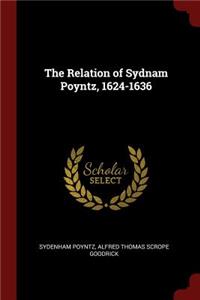 The Relation of Sydnam Poyntz, 1624-1636

Scholar SELECT

SYDENHAM POYNTZ, ALFRED THOMAS SCROPE GOODRICK